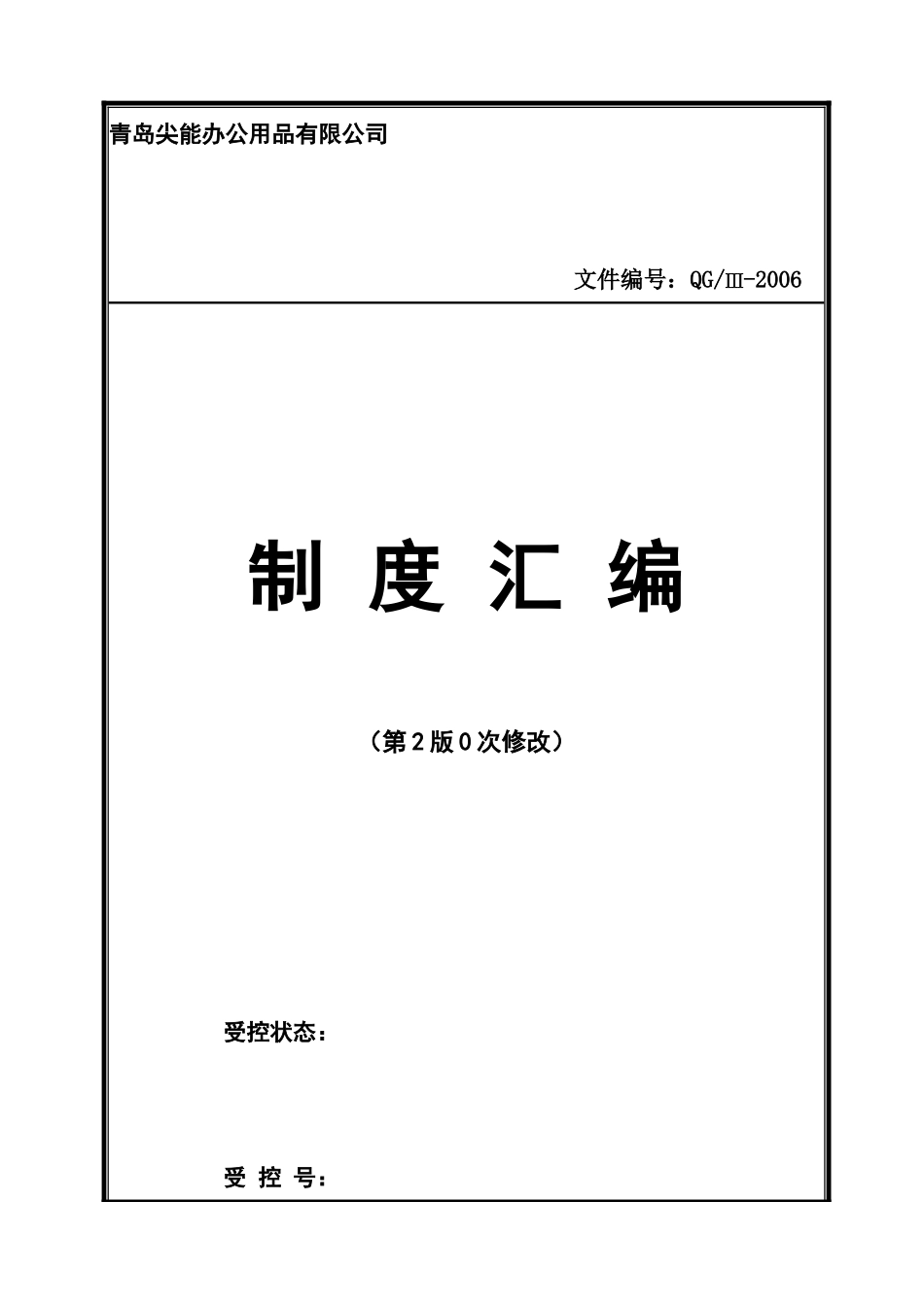 青岛尖能办公用品有限公司

文件编号：QG/Ⅲ-2006

制 度 汇 编

（第2版0次修改）

受控状态：

受 控 号：